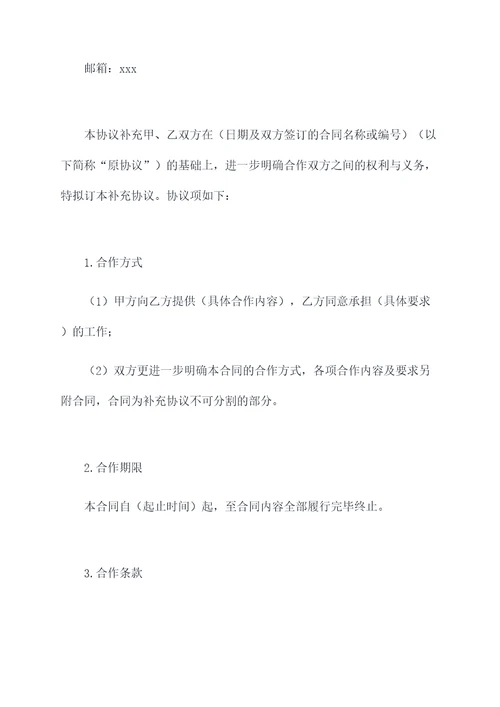 邮箱：xxx

本协议补充甲、乙双方在（日期及双方签订的合同名称或编号）（以下简称“原协议”）的基础上，进一步明确合作双方之间的权利与义务，特拟订本补充协议。协议项如下：

1.合作方式

（1）甲方向乙方提供（具体合作内容），乙方同意承担（具体要求）的工作；

（2）双方更进一步明确本合同的合作方式，各项合作内容及要求另附合同，合同为补充协议不可分割的部分。

2.合作期限

本合同自（起止时间）起，至合同内容全部履行完毕终止。

3.合作条款